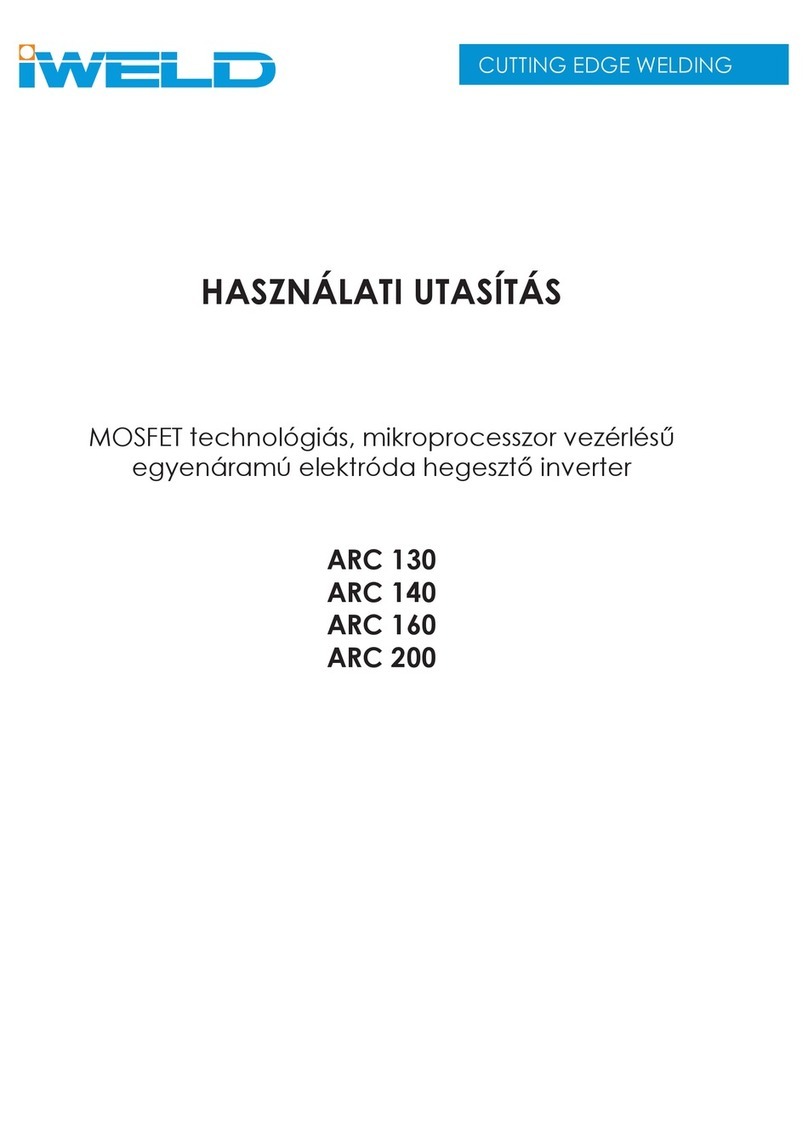 iWELD

CUTTING EDGE WELDING

HASZNÁLATI UTASÍTÁS

MOSFET technológiás, mikroprocesszor vezérlésű egyenáramú elektróda hegesztő inverter

ARC 130
ARC 140
ARC 160
ARC 200